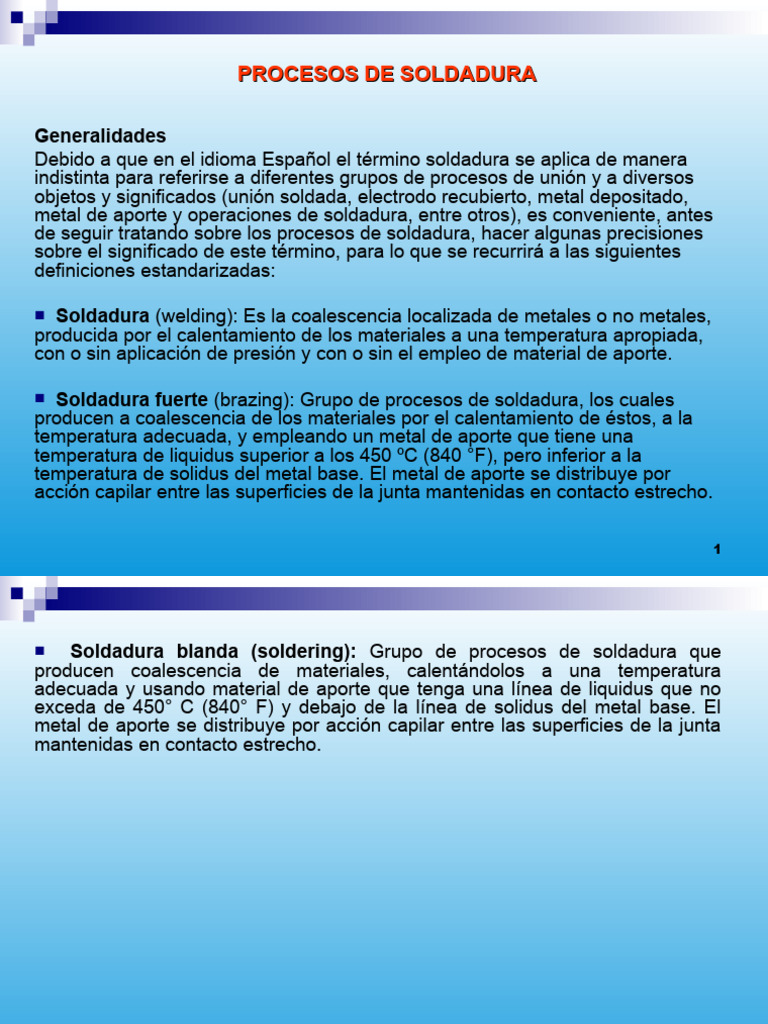 PROCESOS DE SOLDADURA

Generalidades
Debido a que en el idioma Español el término soldadura se aplica de manera indistinta para referirse a diferentes grupos de procesos de unión y a diversos objetos y significados (unión soldada, electrodo recubierto, metal depositado, metal de aporte y operaciones de soldadura, entre otros), es conveniente, antes de seguir tratando sobre los procesos de soldadura, hacer algunas precisiones sobre el significado de este término, para lo que se recurrirá a las siguientes definiciones estandarizadas:

■ Soldadura (welding): Es la coalescencia localizada de metales o no metales, producida por el calentamiento de los materiales a una temperatura apropiada, con o sin aplicación de presión y con o sin el empleo de material de aporte.

■ Soldadura fuerte (brazing): Grupo de procesos de soldadura, los cuales producen a coalescencia de los materiales por el calentamiento de éstos, a la temperatura adecuada, y empleando un metal de aporte que tiene una temperatura de liquidus superior a los 450 ºC (840 °F), pero inferior a la temperatura de solidus del metal base. El metal de aporte se distribuye por acción capilar entre las superficies de la junta mantenidas en contacto estrecho.

1

■ Soldadura blanda (soldering): Grupo de procesos de soldadura que producen coalescencia de materiales, calentándolos a una temperatura adecuada y usando material de aporte que tenga una línea de liquidus que no exceda de 450° C (840° F) y debajo de la línea de solidus del metal base. El metal de aporte se distribuye por acción capilar entre las superficies de la junta mantenidas en contacto estrecho.